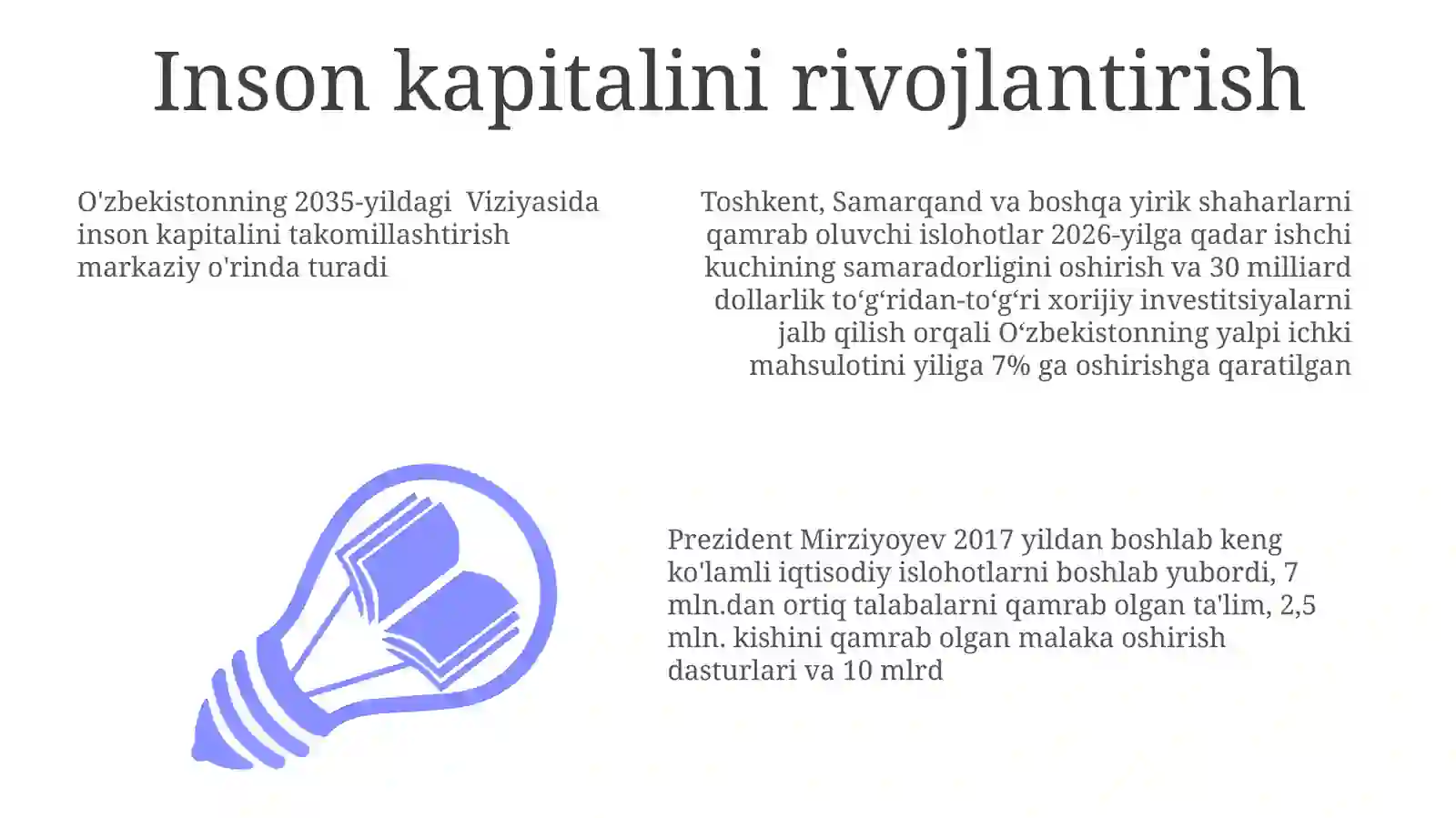 Inson kapitalini rivojlantirish

O'zbekistonning 2035-yildagi  Viziyasida inson kapitalini takomillashtirish markaziy o'rinda turadi

Toshkent, Samarqand va boshqa yirik shaharlarni qamrab oluvchi islohotlar 2026-yilga qadar ishchi kuchining samaradorligini oshirish va 30 milliard dollarlik to‘g‘ridan-to‘g‘ri xorijiy investitsiyalarni jalb qilish orqali O‘zbekistonning yalpi ichki mahsulotini yiliga 7% ga oshirishga qaratilgan

Prezident Mirziyoyev 2017 yildan boshlab keng ko'lamli iqtisodiy islohotlarni boshlab yubordi, 7 mln.dan ortiq talabalarni qamrab olgan ta'lim, 2,5 mln. kishini qamrab olgan malaka oshirish dasturlari va 10 mlrd